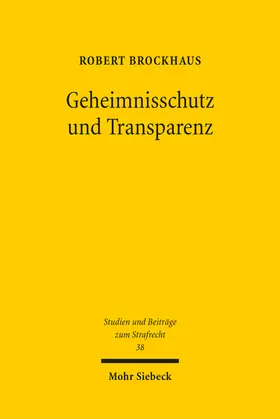 ROBERT BROCKHAUS

Geheimnisschutz und Transparenz

Studien und Beiträge zum Strafrecht
38

Mohr Siebeck